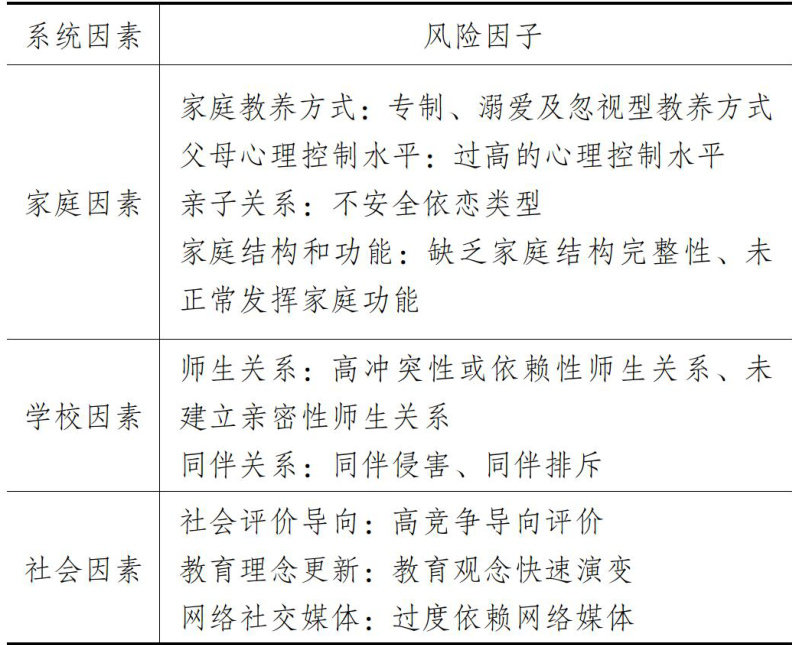 | 系统因素 | 风险因子 |
|---|---|
| 家庭因素 | 家庭教养方式：专制、溺爱及忽视型教养方式<br>父母心理控制水平：过高的心理控制水平<br>亲子关系：不安全依恋类型<br>家庭结构和功能：缺乏家庭结构完整性、未正常发挥家庭功能 |
| 学校因素 | 师生关系：高冲突性或依赖性师生关系、未建立亲密性师生关系<br>同伴关系：同伴侵害、同伴排斥 |
| 社会因素 | 社会评价导向：高竞争导向评价<br>教育理念更新：教育观念快速演变<br>网络社交媒体：过度依赖网络媒体 |